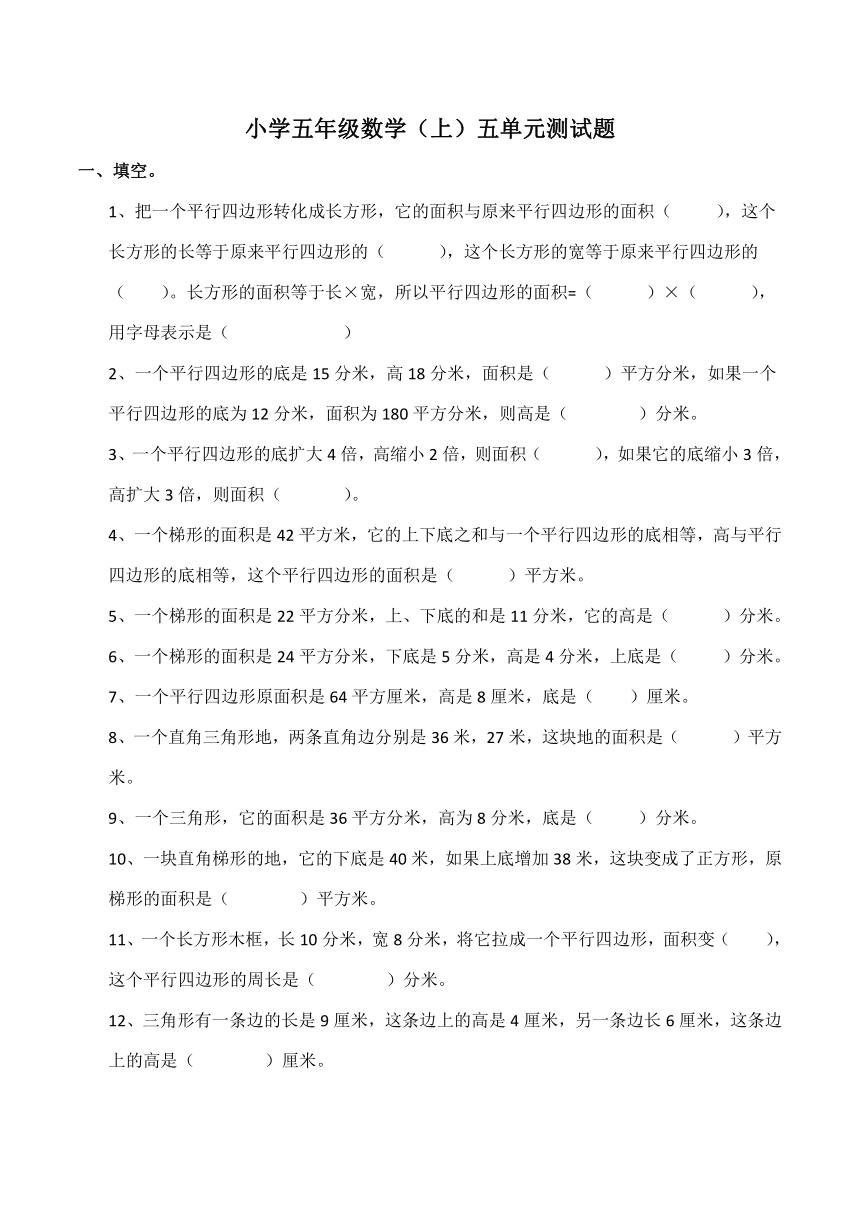 小学五年级数学（上）五单元测试题

一、填空。

1、把一个平行四边形转化成长方形，它的面积与原来平行四边形的面积（　　），这个长方形的长等于原来平行四边形的（　　），这个长方形的宽等于原来平行四边形的（　　）。长方形的面积等于长×宽，所以平行四边形的面积=（　　）×（　　），用字母表示是（　　）

2、一个平行四边形的底是 15 分米，高 18 分米，面积是（　　）平方分米，如果一个平行四边形的底为 12 分米，面积为 180 平方分米，则高是（　　）分米。

3、一个平行四边形的底扩大 4 倍，高缩小 2 倍，则面积（　　），如果它的底缩小 3 倍，高扩大 3 倍，则面积（　　）。

4、一个梯形的面积是 42 平方米，它的上下底之和与一个平行四边形的底相等，高与平行四边形的底相等，这个平行四边形的面积是（　　）平方米。

5、一个梯形的面积是 22 平方分米，上、下底的和是 11 分米，它的高是（　　）分米。

6、一个梯形的面积是 24 平方分米，下底是 5 分米，高是 4 分米，上底是（　　）分米。

7、一个平行四边形原面积是 64 平方厘米，高是 8 厘米，底是（　　）厘米。

8、一个直角三角形地，两条直角边分别是 36 米，27 米，这块地的面积是（　　）平方米。

9、一个三角形，它的面积是 36 平方分米，高为 8 分米，底是（　　）分米。

10、一块直角梯形的地，它的下底是 40 米，如果上底增加 38 米，这块变成了正方形，原梯形的面积是（　　）平方米。

11、一个长方形木框，长 10 分米，宽 8 分米，将它拉成一个平行四边形，面积变（　　），这个平行四边形的周长是（　　）分米。

12、三角形有一条边的长是 9 厘米，这条边上的高是 4 厘米，另一条边长 6 厘米，这条边上的高是（　　）厘米。